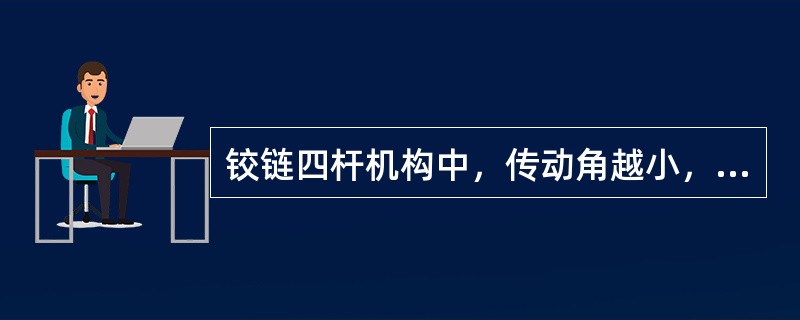 铰链四杆机构中，传动角越小，...